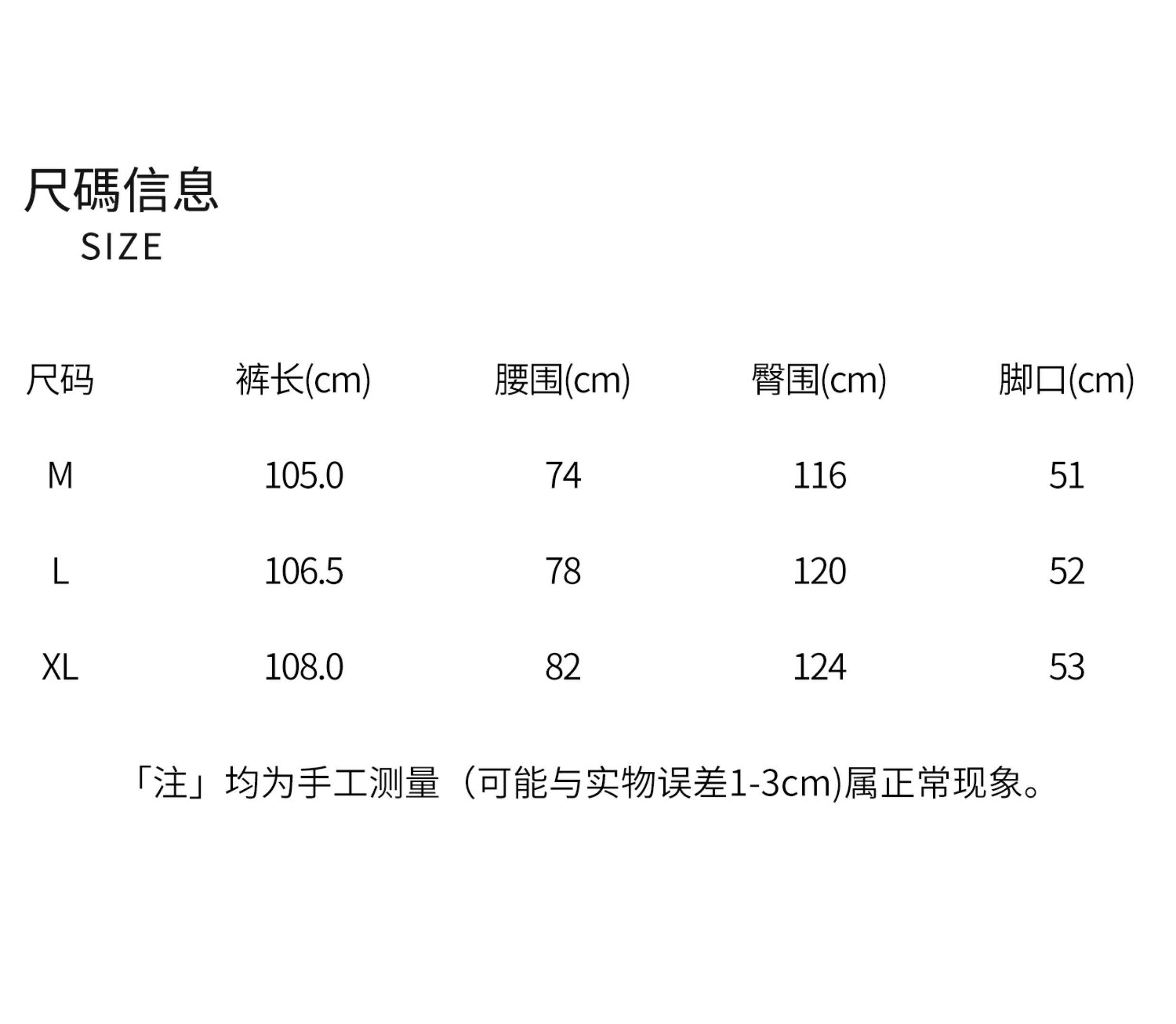 尺碼信息
SIZE

| 尺码 | 裤长(cm) | 腰围(cm) | 臀围(cm) | 脚口(cm) |
|---|---|---|---|---|
| M | 105.0 | 74 | 116 | 51 |
| L | 106.5 | 78 | 120 | 52 |
| XL | 108.0 | 82 | 124 | 53 |

「注」均为手工测量（可能与实物误差1-3cm)属正常现象。